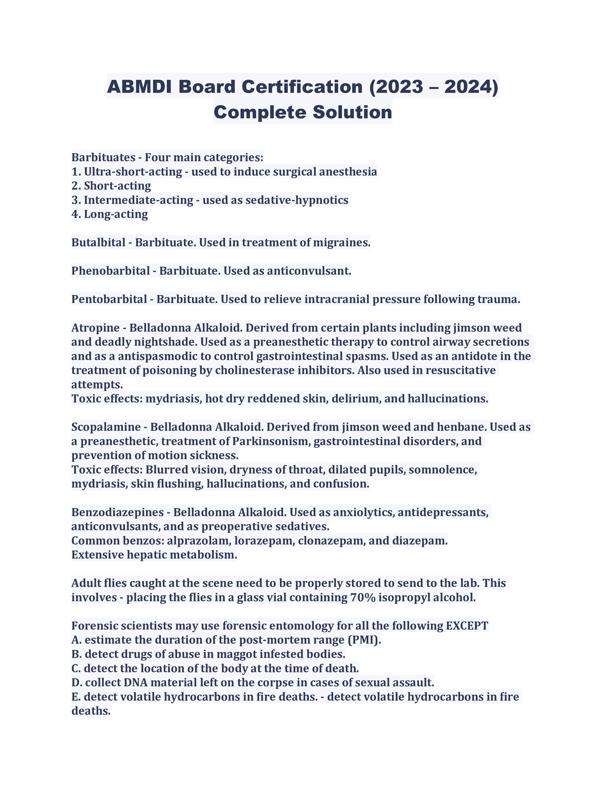 ABMDI Board Certification (2023 – 2024) Complete Solution

Barbituates - Four main categories:
1. Ultra-short-acting - used to induce surgical anesthesia
2. Short-acting
3. Intermediate-acting - used as sedative-hypnotics
4. Long-acting

Butalbital - Barbituate. Used in treatment of migraines.

Phenobarbital - Barbituate. Used as anticonvulsant.

Pentobarbital - Barbituate. Used to relieve intracranial pressure following trauma.

Atropine - Belladonna Alkaloid. Derived from certain plants including jimson weed and deadly nightshade. Used as a preanesthetic therapy to control airway secretions and as a antispasmodic to control gastrointestinal spasms. Used as an antidote in the treatment of poisoning by cholinesterase inhibitors. Also used in resuscitative attempts.
Toxic effects: mydriasis, hot dry reddened skin, delirium, and hallucinations.

Scopalamine - Belladonna Alkaloid. Derived from jimson weed and henbane. Used as a preanesthetic, treatment of Parkinsonism, gastrointestinal disorders, and prevention of motion sickness.
Toxic effects: Blurred vision, dryness of throat, dilated pupils, somnolence, mydriasis, skin flushing, hallucinations, and confusion.

Benzodiazepines - Belladonna Alkaloid. Used as anxiolytics, antidepressants, anticonvulsants, and as preoperative sedatives.
Common benzos: alprazolam, lorazepam, clonazepam, and diazepam.
Extensive hepatic metabolism.

Adult flies caught at the scene need to be properly stored to send to the lab. This involves - placing the flies in a glass vial containing 70% isopropyl alcohol.

Forensic scientists may use forensic entomology for all the following EXCEPT
A. estimate the duration of the post-mortem range (PMI).
B. detect drugs of abuse in maggot infested bodies.
C. detect the location of the body at the time of death.
D. collect DNA material left on the corpse in cases of sexual assault.
E. detect volatile hydrocarbons in fire deaths. - detect volatile hydrocarbons in fire deaths.